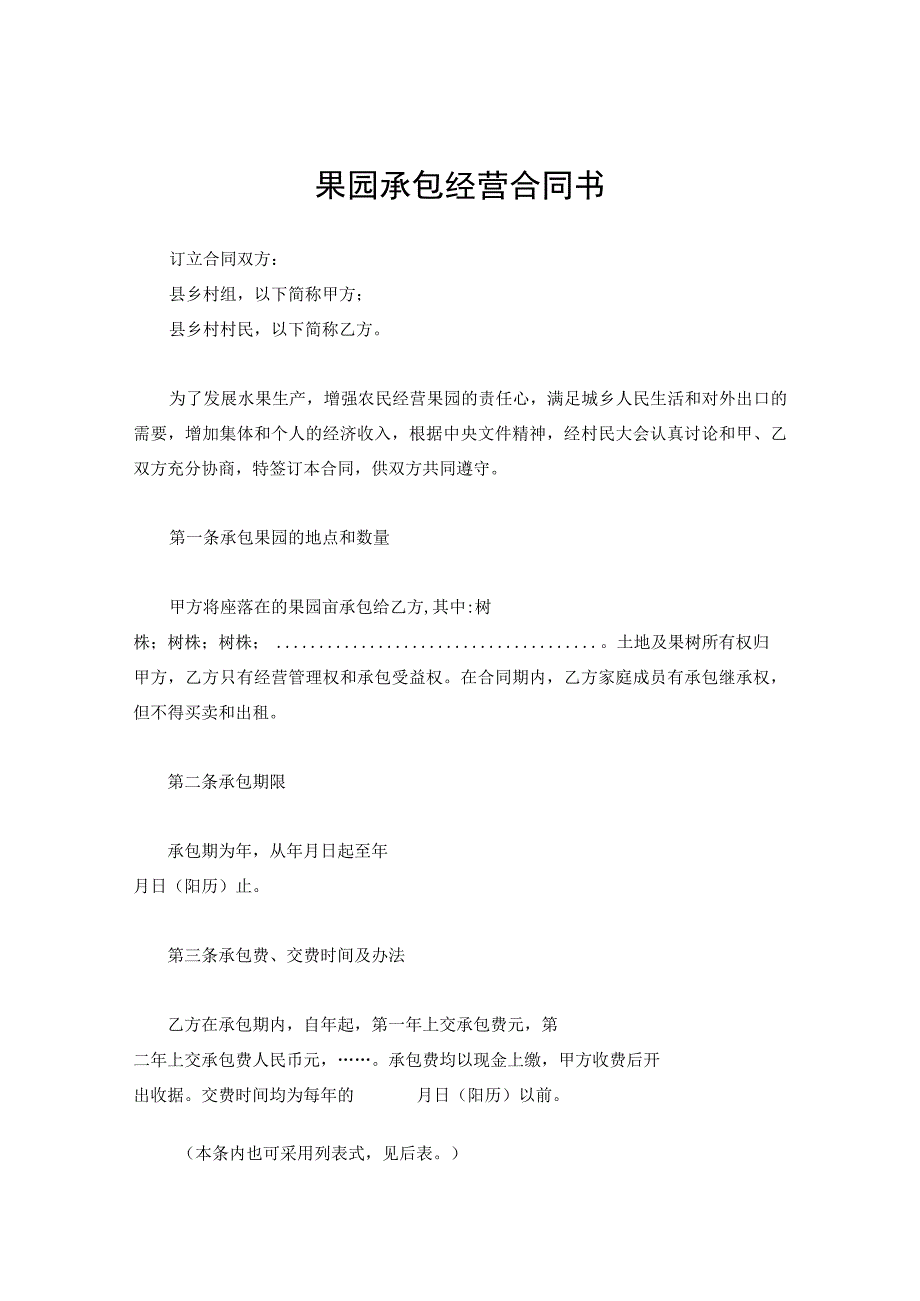 果园承包经营合同书

订立合同双方：

县乡村组，以下简称甲方；

县乡村村民，以下简称乙方。

为了发展水果生产，增强农民经营果园的责任心，满足城乡人民生活和对外出口的需要，增加集体和个人的经济收入，根据中央文件精神，经村民大会认真讨论和甲、乙双方充分协商，特签订本合同，供双方共同遵守。

第一条承包果园的地点和数量

甲方将座落在的果园亩承包给乙方，其中：树株；树株；树株；......................................。土地及果树所有权归甲方，乙方只有经营管理权和承包受益权。在合同期内，乙方家庭成员有承包继承权，但不得买卖和出租。

第二条承包期限

承包期为年，从年月日起至年月日（阳历）止。

第三条承包费、交费时间及办法

乙方在承包期内，自年起，第一年上交承包费元，第二年上交承包费人民币元，……。承包费均以现金上缴，甲方收费后开出收据。交费时间均为每年的 月日（阳历）以前。

（本条内也可采用列表式，见后表。）